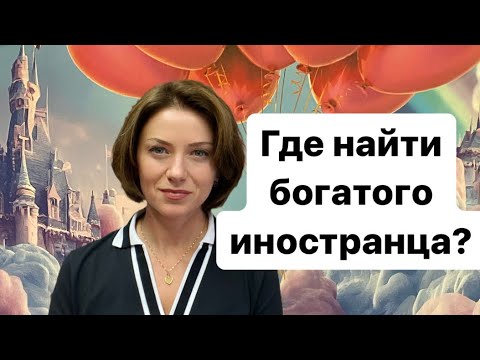 Где найти богатого иностранца?